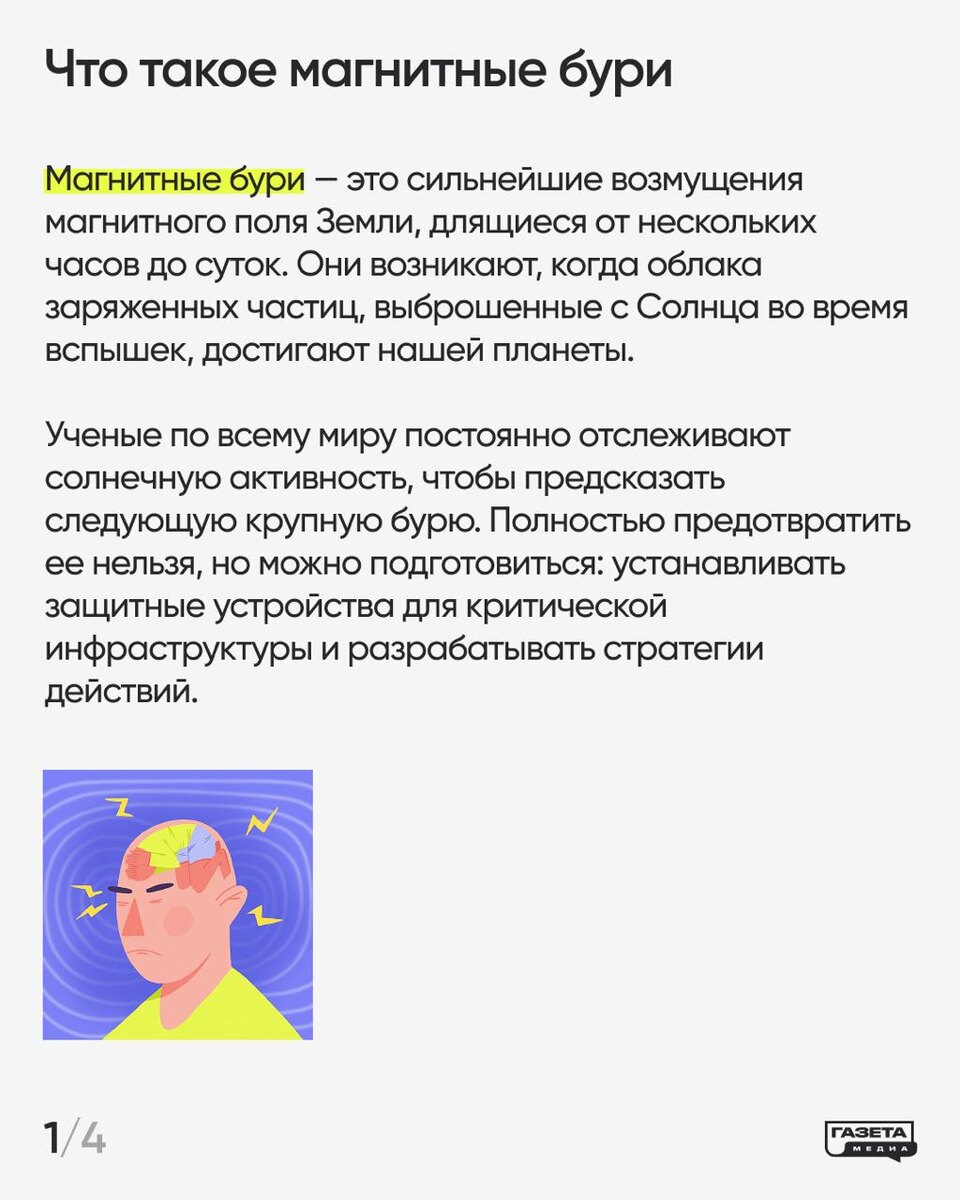 Что такое магнитные бури

Магнитные бури — это сильнейшие возмущения магнитного поля Земли, длящиеся от нескольких часов до суток. Они возникают, когда облака заряженных частиц, выброшенные с Солнца во время вспышек, достигают нашей планеты.

Ученые по всему миру постоянно отслеживают солнечную активность, чтобы предсказать следующую крупную бурю. Полностью предотвратить ее нельзя, но можно подготовиться: устанавливать защитные устройства для критической инфраструктуры и разрабатывать стратегии действий.

1/4

ГАЗЕТА МЕДИА